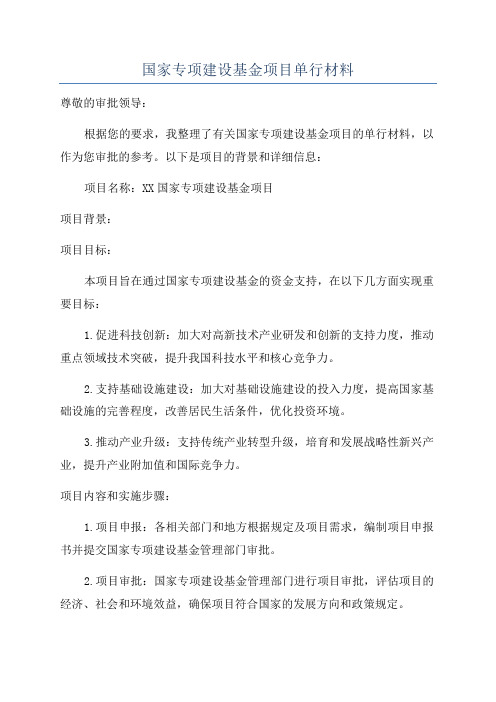 国家专项建设基金项目单行材料

尊敬的审批领导：

根据您的要求，我整理了有关国家专项建设基金项目的单行材料，以作为您审批的参考。以下是项目的背景和详细信息：

项目名称：XX国家专项建设基金项目

项目背景：

项目目标：

本项目旨在通过国家专项建设基金的资金支持，在以下几方面实现重要目标：

1.促进科技创新：加大对高新技术产业研发和创新的支持力度，推动重点领域技术突破，提升我国科技水平和核心竞争力。

2.支持基础设施建设：加大对基础设施建设的投入力度，提高国家基础设施的完善程度，改善居民生活条件，优化投资环境。

3.推动产业升级：支持传统产业转型升级，培育和发展战略性新兴产业，提升产业附加值和国际竞争力。

项目内容和实施步骤：

1.项目申报：各相关部门和地方根据规定及项目需求，编制项目申报书并提交国家专项建设基金管理部门审批。

2.项目审批：国家专项建设基金管理部门进行项目审批，评估项目的经济、社会和环境效益，确保项目符合国家的发展方向和政策规定。